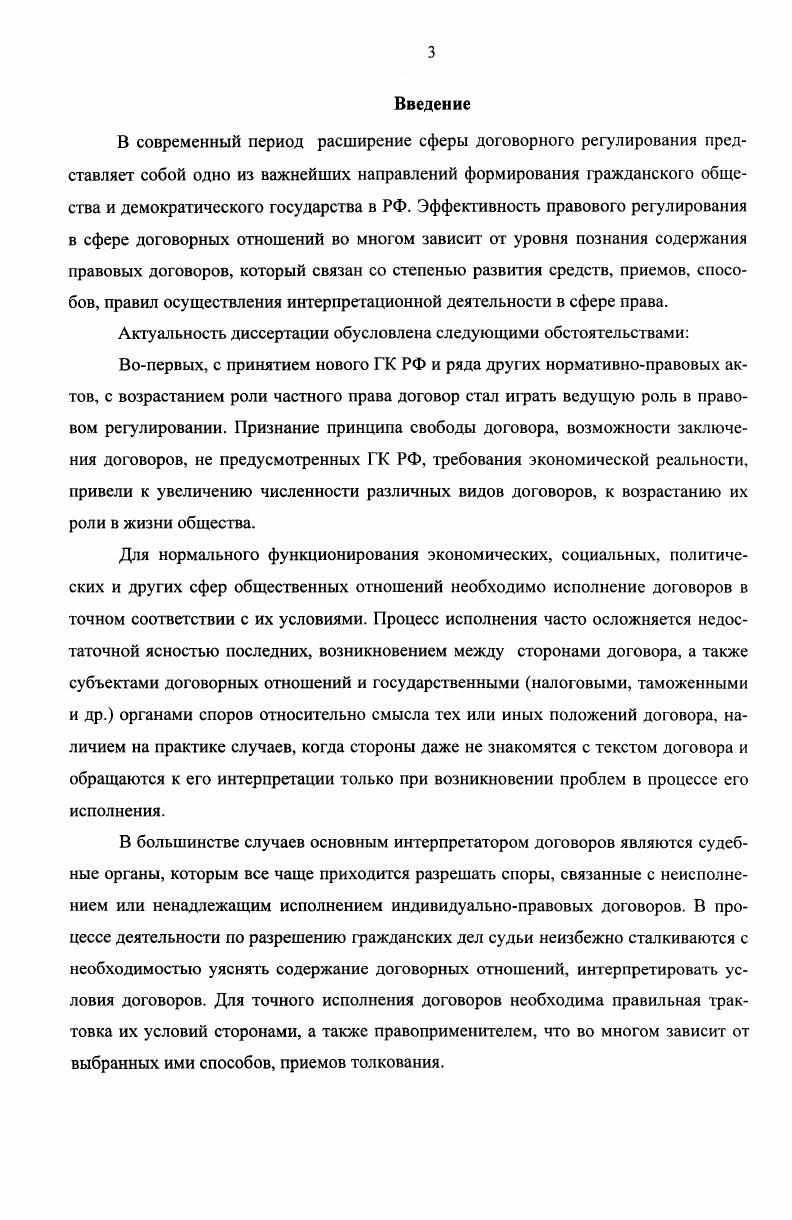 3

Введение

В современный период расширение сферы договорного регулирования представляет собой одно из важнейших направлений формирования гражданского общества и демократического государства в РФ. Эффективность правового регулирования в сфере договорных отношений во многом зависит от уровня познания содержания правовых договоров, который связан со степенью развития средств, приемов, способов, правил осуществления интерпретационной деятельности в сфере права.

Актуальность диссертации обусловлена следующими обстоятельствами:

Во-первых, с принятием нового ГК РФ и ряда других нормативно-правовых актов, с возрастанием роли частного права договор стал играть ведущую роль в правовом регулировании. Признание принципа свободы договора, возможности заключения договоров, не предусмотренных ГК РФ, требования экономической реальности, привели к увеличению численности различных видов договоров, к возрастанию их роли в жизни общества.

Для нормального функционирования экономических, социальных, политических и других сфер общественных отношений необходимо исполнение договоров в точном соответствии с их условиями. Процесс исполнения часто осложняется недостаточной ясностью последних, возникновением между сторонами договора, а также субъектами договорных отношений и государственными (налоговыми, таможенными и др.) органами споров относительно смысла тех или иных положений договора, наличием на практике случаев, когда стороны даже не знакомятся с текстом договора и обращаются к его интерпретации только при возникновении проблем в процессе его исполнения.

В большинстве случаев основным интерпретатором договоров являются судебные органы, которым все чаще приходится разрешать споры, связанные с неисполнением или ненадлежащим исполнением индивидуально-правовых договоров. В процессе деятельности по разрешению гражданских дел судьи неизбежно сталкиваются с необходимостью уяснять содержание договорных отношений, интерпретировать условия договоров. Для точного исполнения договоров необходима правильная трактовка их условий сторонами, а также правоприменителем, что во многом зависит от выбранных ими способов, приемов толкования.